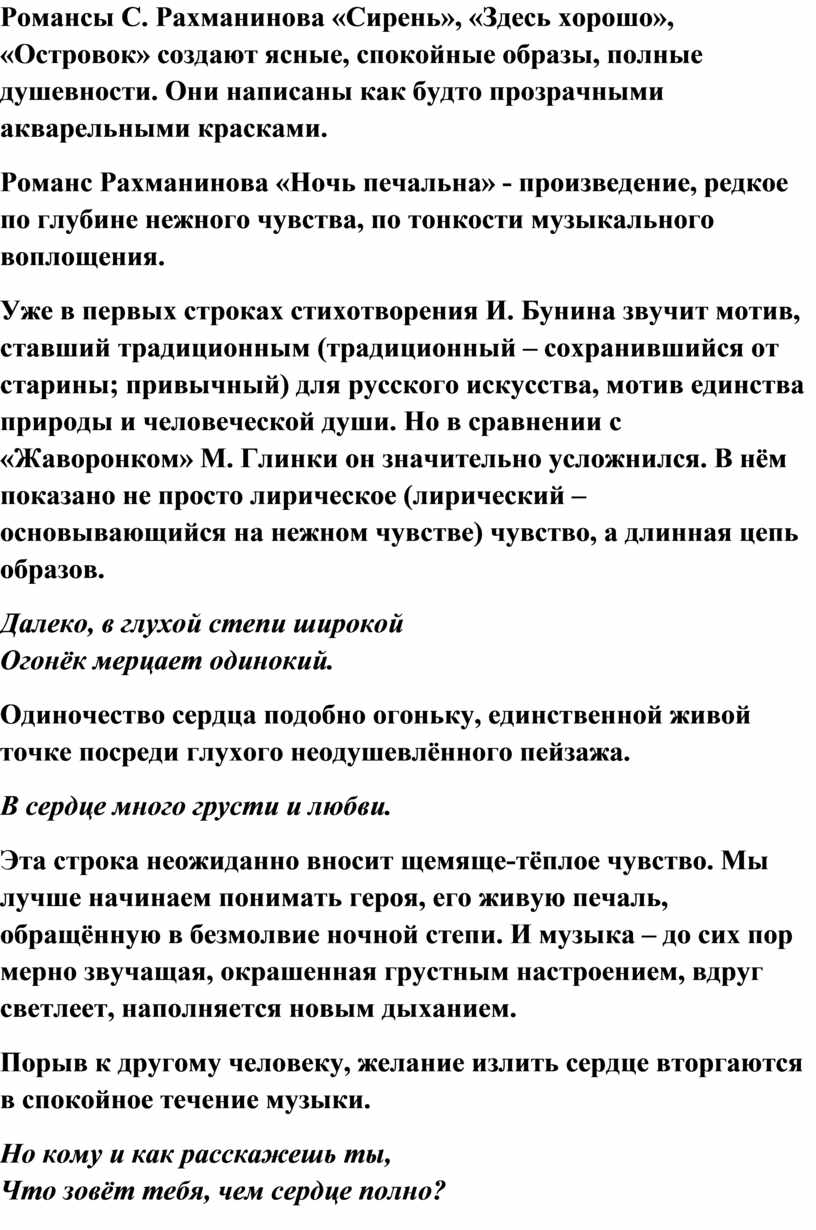 Романсы С. Рахманинова «Сирень», «Здесь хорошо», «Островок» создают ясные, спокойные образы, полные душевности. Они написаны как будто прозрачными акварельными красками.

Романс Рахманинова «Ночь печальна» - произведение, редкое по глубине нежного чувства, по тонкости музыкального воплощения.

Уже в первых строках стихотворения И. Бунина звучит мотив, ставший традиционным (традиционный – сохранившийся от старины; привычный) для русского искусства, мотив единства природы и человеческой души. Но в сравнении с «Жаворонком» М. Глинки он значительно усложнился. В нём показано не просто лирическое (лирический – основывающийся на нежном чувстве) чувство, а длинная цепь образов.

Далеко, в глухой степи широкой
Огонёк мерцает одинокий.

Одиночество сердца подобно огоньку, единственной живой точке посреди глухого неодушевлённого пейзажа.

В сердце много грусти и любви.

Эта строка неожиданно вносит щемяще-тёплое чувство. Мы лучше начинаем понимать героя, его живую печаль, обращённую в безмолвие ночной степи. И музыка – до сих пор мерно звучащая, окрашенная грустным настроением, вдруг светлеет, наполняется новым дыханием.

Порыв к другому человеку, желание излить сердце вторгаются в спокойное течение музыки.

Но кому и как расскажешь ты,
Что зовёт тебя, чем сердце полно?